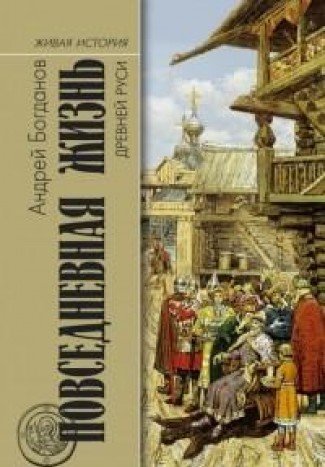 ЖИВАЯ ИСТОРИЯ

Андрей Богданов

ПОВСЕДНЕВНАЯ ЖИЗНЬ

ДРЕВНЕЙ РУСИ